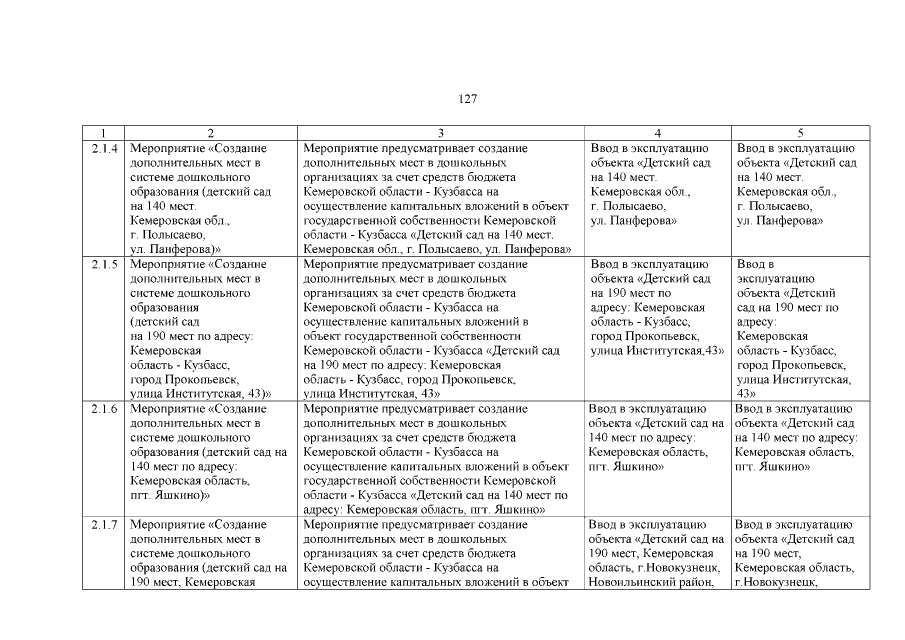 127

| 1 | 2 | 3 | 4 | 5 |
|---|---|---|---|---|
| 2.1.4 | Мероприятие «Создание дополнительных мест в системе дошкольного образования (детский сад на 140 мест. Кемеровская обл., г. Полысаево, ул. Панферова)» | Мероприятие предусматривает создание дополнительных мест в дошкольных организациях за счет средств бюджета Кемеровской области - Кузбасса на осуществление капитальных вложений в объект государственной собственности Кемеровской области - Кузбасса «Детский сад на 140 мест. Кемеровская обл., г. Полысаево, ул. Панферова» | Ввод в эксплуатацию объекта «Детский сад на 140 мест. Кемеровская обл., г. Полысаево, ул. Панферова» | Ввод в эксплуатацию объекта «Детский сад на 140 мест. Кемеровская обл., г. Полысаево, ул. Панферова» |
| 2.1.5 | Мероприятие «Создание дополнительных мест в системе дошкольного образования (детский сад на 190 мест по адресу: Кемеровская область - Кузбасс, город Прокопьевск, улица Институтская, 43)» | Мероприятие предусматривает создание дополнительных мест в дошкольных организациях за счет средств бюджета Кемеровской области - Кузбасса на осуществление капитальных вложений в объект государственной собственности Кемеровской области - Кузбасса «Детский сад на 190 мест по адресу: Кемеровская область - Кузбасс, город Прокопьевск, улица Институтская, 43» | Ввод в эксплуатацию объекта «Детский сад на 190 мест по адресу: Кемеровская область - Кузбасс, город Прокопьевск, улица Институтская,43» | Ввод в эксплуатацию объекта «Детский сад на 190 мест по адресу: Кемеровская область - Кузбасс, город Прокопьевск, улица Институтская, 43» |
| 2.1.6 | Мероприятие «Создание дополнительных мест в системе дошкольного образования (детский сад на 140 мест по адресу: Кемеровская область, пгт. Яшкино)» | Мероприятие предусматривает создание дополнительных мест в дошкольных организациях за счет средств бюджета Кемеровской области - Кузбасса на осуществление капитальных вложений в объект государственной собственности Кемеровской области - Кузбасса «Детский сад на 140 мест по адресу: Кемеровская область, пгт. Яшкино» | Ввод в эксплуатацию объекта «Детский сад на 140 мест по адресу: Кемеровская область, пгт. Яшкино» | Ввод в эксплуатацию объекта «Детский сад на 140 мест по адресу: Кемеровская область, пгт. Яшкино» |
| 2.1.7 | Мероприятие «Создание дополнительных мест в системе дошкольного образования (детский сад на 190 мест, Кемеровская | Мероприятие предусматривает создание дополнительных мест в дошкольных организациях за счет средств бюджета Кемеровской области - Кузбасса на осуществление капитальных вложений в объект | Ввод в эксплуатацию объекта «Детский сад на 190 мест, Кемеровская область, г.Новокузнецк, Новоильинский район, | Ввод в эксплуатацию объекта «Детский сад на 190 мест, Кемеровская область, г.Новокузнецк, |